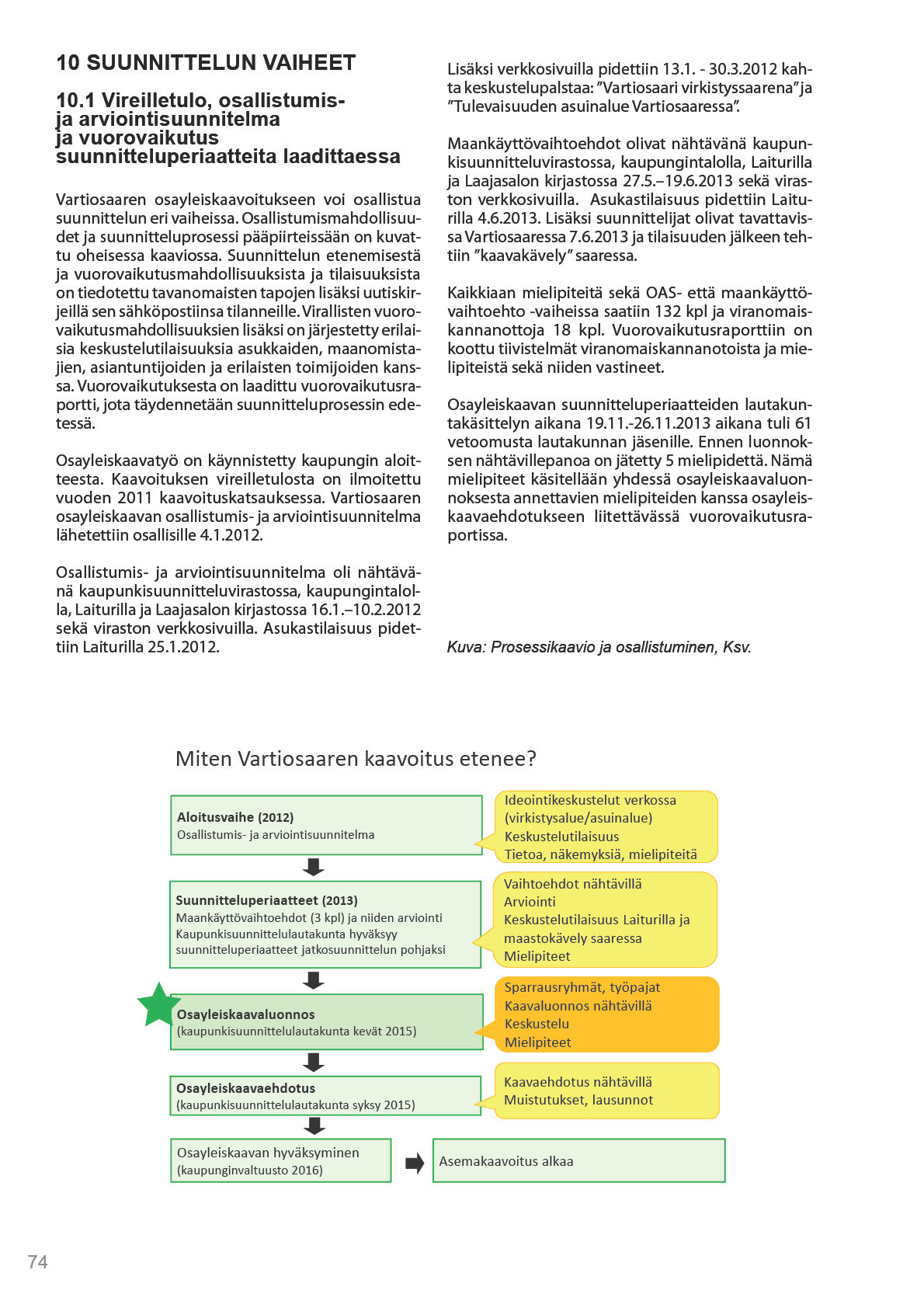 10 SUUNNITTELUN VAIHEET

10.1 Vireilletulo, osallistumis- ja arviointisuunnitelma ja vuorovaikutus suunnitteluperiaatteita laadittaessa

Vartiosaaren osayleiskaavoitukseen voi osallistua suunnittelun eri vaiheissa. Osallistumismahdollisuudet ja suunnitteluprosessi pääpiirteissään on kuvattu oheisessa kaaviossa. Suunnittelun etenemisestä ja vuorovaikutusmahdollisuuksista ja tilaisuuksista on tiedotettu tavanomaisten tapojen lisäksi uutiskirjeillä sen sähköpostiinsa tilanneille. Virallisten vuorovaikutusmahdollisuuksien lisäksi on järjestetty erilaisia keskustelutilaisuuksia asukkaiden, maanomistajien, asiantuntijoiden ja erilaisten toimijoiden kanssa. Vuorovaikutuksesta on laadittu vuorovaikutusraportti, jota täydennetään suunnitteluprosessin edetessä.

Osayleiskaavatyö on käynnistetty kaupungin aloitteesta. Kaavoituksen vireilletulosta on ilmoitettu vuoden 2011 kaavoituskatsauksessa. Vartiosaaren osayleiskaavan osallistumis- ja arviointisuunnitelma lähetettiin osallisille 4.1.2012.

Osallistumis- ja arviointisuunnitelma oli nähtävänä kaupunkisuunnitteluvirastossa, kaupungintalolla, Laiturilla ja Laajasalon kirjastossa 16.1.–10.2.2012 sekä viraston verkkosivuilla. Asukastilaisuus pidettiin Laiturilla 25.1.2012.

Lisäksi verkkosivuilla pidettiin 13.1. - 30.3.2012 kahta keskustelupalstaa: ”Vartiosaari virkistyssaarena” ja ”Tulevaisuuden asuinalue Vartiosaaressa”.

Maankäyttövaihtoehdot olivat nähtävänä kaupunkisuunnitteluvirastossa, kaupungintalolla, Laiturilla ja Laajasalon kirjastossa 27.5.–19.6.2013 sekä viraston verkkosivuilla. Asukastilaisuus pidettiin Laiturilla 4.6.2013. Lisäksi suunnittelijat olivat tavattavissa Vartiosaaressa 7.6.2013 ja tilaisuuden jälkeen tehtiin ”kaavakävely” saaressa.

Kaikkiaan mielipiteitä sekä OAS- että maankäyttövaihtoehto -vaiheissa saatiin 132 kpl ja viranomaiskannanottoja 18 kpl. Vuorovaikutusraporttiin on koottu tiivistelmät viranomaiskannanotoista ja mielipiteistä sekä niiden vastineet.

Osayleiskaavan suunnitteluperiaatteiden lautakuntakäsittelyn aikana 19.11.-26.11.2013 aikana tuli 61 vetoomusta lautakunnan jäsenille. Ennen luonnoksen nähtävillepanoa on jätetty 5 mielipidettä. Nämä mielipiteet käsitellään yhdessä osayleiskaavaluonnoksesta annettavien mielipiteiden kanssa osayleiskaavaehdotukseen liitettävässä vuorovaikutusraportissa.

Kuva: Prosessikaavio ja osallistuminen, Ksv.

Miten Vartiosaaren kaavoitus etenee?

Aloitusvaihe (2012)
Osallistumis- ja arviointisuunnitelma

Ideointikeskustelut verkossa (virkistysalue/asuinalue)
Keskustelutilaisuus
Tietoa, näkemyksiä, mielipiteitä

Suunnitteluperiaatteet (2013)
Maankäyttövaihtoehdot (3 kpl) ja niiden arviointi
Kaupunkisuunnittelulautakunta hyväksyy suunnitteluperiaatteet jatkosuunnittelun pohjaksi

Vaihtoehdot nähtävillä
Arviointi
Keskustelutilaisuus Laiturilla ja maastokävely saaressa
Mielipiteet

Osayleiskaavaluonnos
(kaupunkisuunnittelulautakunta kevät 2015)

Sparrausryhmät, työpajat
Kaavaluonnos nähtävillä
Keskustelu
Mielipiteet

Osayleiskaavaehdotus
(kaupunkisuunnittelulautakunta syksy 2015)

Kaavaehdotus nähtävillä
Muistutukset, lausunnot

Osayleiskaavan hyväksyminen
(kaupunginvaltuusto 2016)

Asemakaavoitus alkaa

74